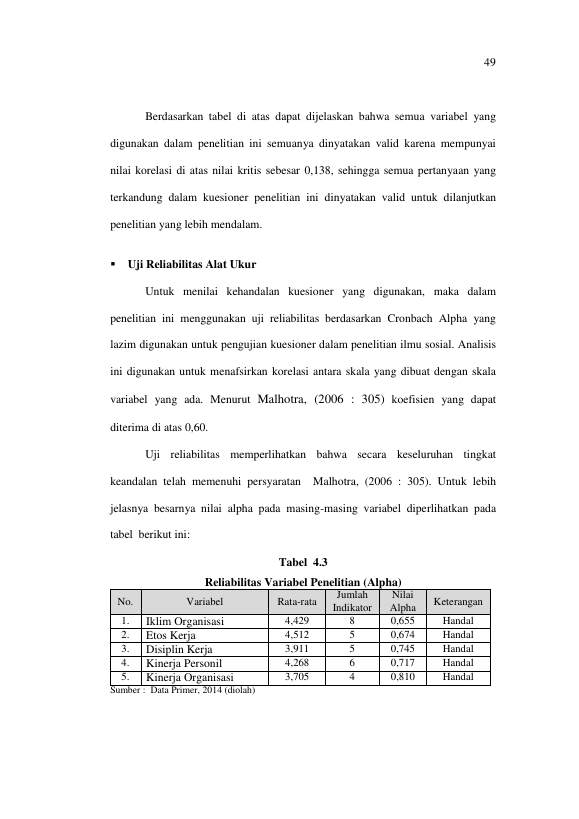 49

Berdasarkan tabel di atas dapat dijelaskan bahwa semua variabel yang digunakan dalam penelitian ini semuanya dinyatakan valid karena mempunyai nilai korelasi di atas nilai kritis sebesar 0,138, sehingga semua pertanyaan yang terkandung dalam kuesioner penelitian ini dinyatakan valid untuk dilanjutkan penelitian yang lebih mendalam.

▪ Uji Reliabilitas Alat Ukur

Untuk menilai kehandalan kuesioner yang digunakan, maka dalam penelitian ini menggunakan uji reliabilitas berdasarkan Cronbach Alpha yang lazim digunakan untuk pengujian kuesioner dalam penelitian ilmu sosial. Analisis ini digunakan untuk menafsirkan korelasi antara skala yang dibuat dengan skala variabel yang ada. Menurut Malhotra, (2006 : 305) koefisien yang dapat diterima di atas 0,60.

Uji reliabilitas memperlihatkan bahwa secara keseluruhan tingkat keandalan telah memenuhi persyaratan Malhotra, (2006 : 305). Untuk lebih jelasnya besarnya nilai alpha pada masing-masing variabel diperlihatkan pada tabel berikut ini:

Tabel 4.3
Reliabilitas Variabel Penelitian (Alpha)

| No. | Variabel | Rata-rata | Jumlah Indikator | Nilai Alpha | Keterangan |
|---|---|---|---|---|---|
| 1. | Iklim Organisasi | 4,429 | 8 | 0,655 | Handal |
| 2. | Etos Kerja | 4,512 | 5 | 0,674 | Handal |
| 3. | Disiplin Kerja | 3,911 | 5 | 0,745 | Handal |
| 4. | Kinerja Personil | 4,268 | 6 | 0,717 | Handal |
| 5. | Kinerja Organisasi | 3,705 | 4 | 0,810 | Handal |

Sumber : Data Primer, 2014 (diolah)